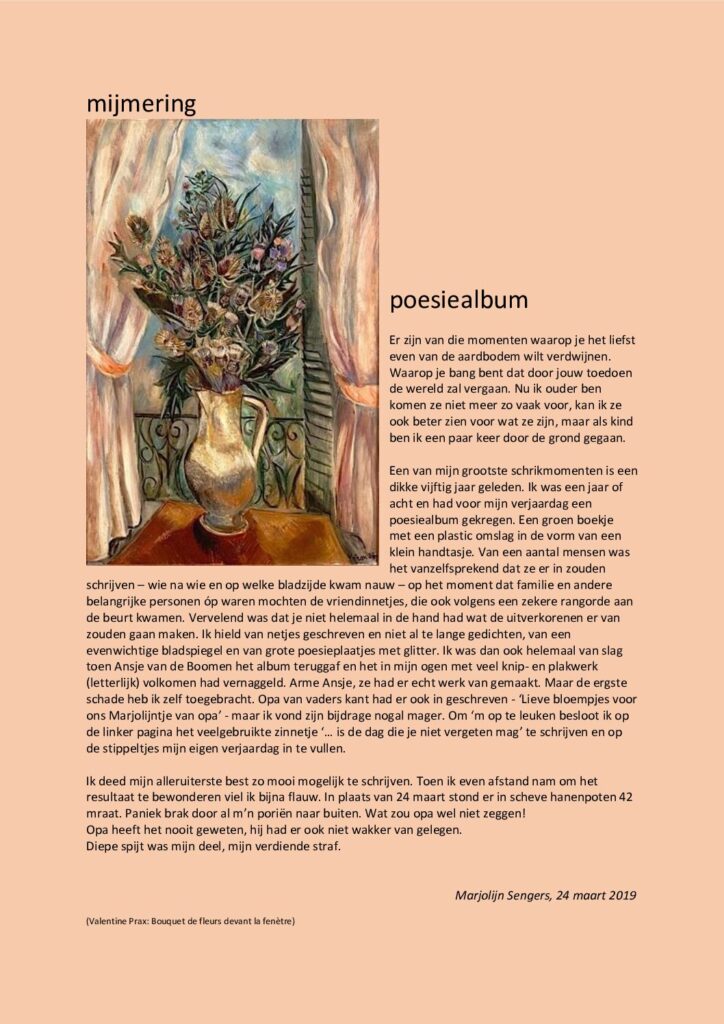 mijmering

poesiealbum

Er zijn van die momenten waarop je het liefst even van de aardbodem wilt verdwijnen. Waarop je bang bent dat door jouw toedoen de wereld zal vergaan. Nu ik ouder ben komen ze niet meer zo vaak voor, kan ik ze ook beter zien voor wat ze zijn, maar als kind ben ik een paar keer door de grond gegaan.

Een van mijn grootste schrikmomenten is een dikke vijftig jaar geleden. Ik was een jaar of acht en had voor mijn verjaardag een poesiealbum gekregen. Een groen boekje met een plastic omslag in de vorm van een klein handtasje. Van een aantal mensen was het vanzelfsprekend dat ze er in zouden schrijven – wie na wie en op welke bladzijde kwam nauw – op het moment dat familie en andere belangrijke personen óp waren mochten de vriendinnetjes, die ook volgens een zekere rangorde aan de beurt kwamen. Vervelend was dat je niet helemaal in de hand had wat de uitverkorenen er van zouden gaan maken. Ik hield van netjes geschreven en niet al te lange gedichten, van een evenwichtige bladspiegel en van grote poesieplaatjes met glitter. Ik was dan ook helemaal van slag toen Ansje van de Boomen het album teruggaf en het in mijn ogen met veel knip- en plakwerk (letterlijk) volkomen had vernaggeld. Arme Ansje, ze had er echt werk van gemaakt. Maar de ergste schade heb ik zelf toegebracht. Opa van vaders kant had er ook in geschreven - 'Lieve bloempjes voor ons Marjolijntje van opa' - maar ik vond zijn bijdrage nogal mager. Om 'm op te leuken besloot ik op de linker pagina het veelgebruikte zinnetje '… is de dag die je niet vergeten mag' te schrijven en op de stippeltjes mijn eigen verjaardag in te vullen.

Ik deed mijn alleruiterste best zo mooi mogelijk te schrijven. Toen ik even afstand nam om het resultaat te bewonderen viel ik bijna flauw. In plaats van 24 maart stond er in scheve hanenpoten 42 mraat. Paniek brak door al m'n poriën naar buiten. Wat zou opa wel niet zeggen!
Opa heeft het nooit geweten, hij had er ook niet wakker van gelegen.
Diepe spijt was mijn deel, mijn verdiende straf.

Marjolijn Sengers, 24 maart 2019

(Valentine Prax: Bouquet de fleurs devant la fenètre)